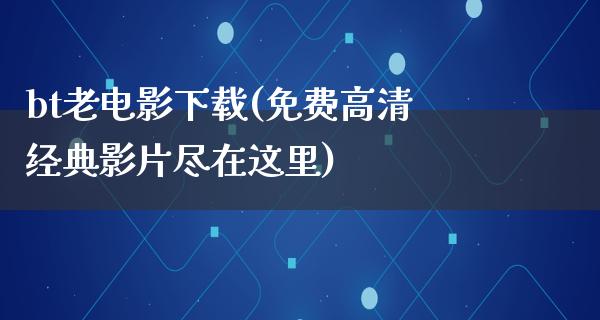 bt老电影下载(免费高清经典影片尽在这里)